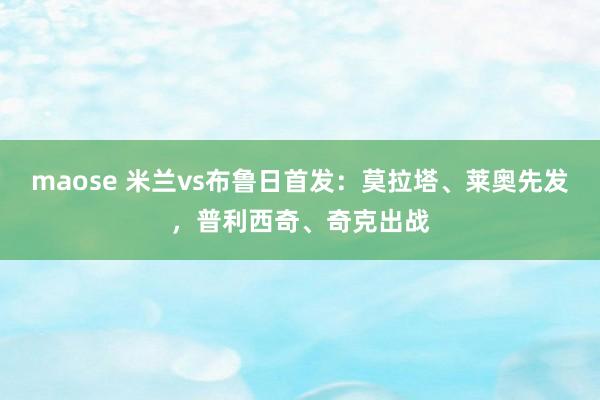 maose 米兰vs布鲁日首发：莫拉塔、莱奥先发，普利西奇、奇克出战